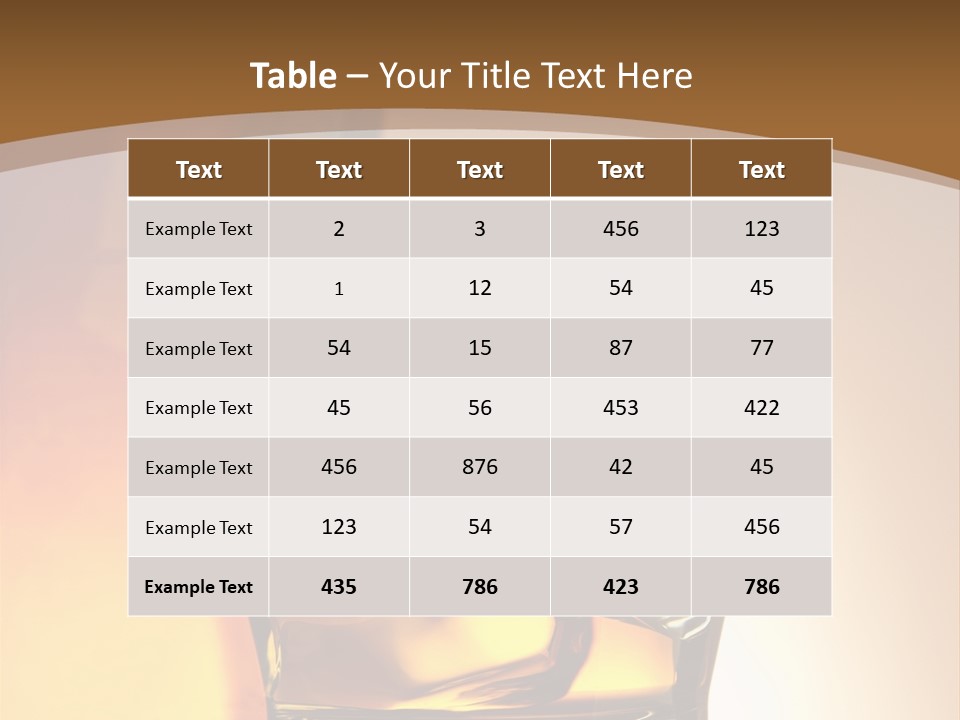 Table – Your Title Text Here

| Text | Text | Text | Text | Text |
|---|---|---|---|---|
| Example Text | 2 | 3 | 456 | 123 |
| Example Text | 1 | 12 | 54 | 45 |
| Example Text | 54 | 15 | 87 | 77 |
| Example Text | 45 | 56 | 453 | 422 |
| Example Text | 456 | 876 | 42 | 45 |
| Example Text | 123 | 54 | 57 | 456 |
| Example Text | 435 | 786 | 423 | 786 |